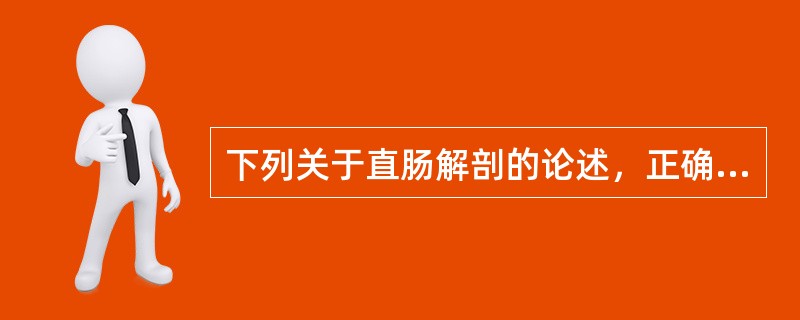 下列关于直肠解剖的论述，正确...